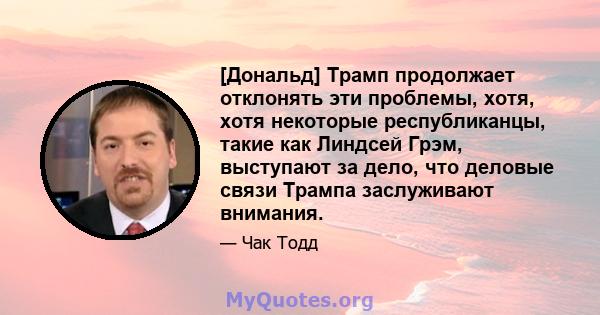 [Дональд] Трамп продолжает отклонять эти проблемы, хотя, хотя некоторые республиканцы, такие как Линдсей Грэм, выступают за дело, что деловые связи Трампа заслуживают внимания.

— Чак Тодд

MyQuotes.org